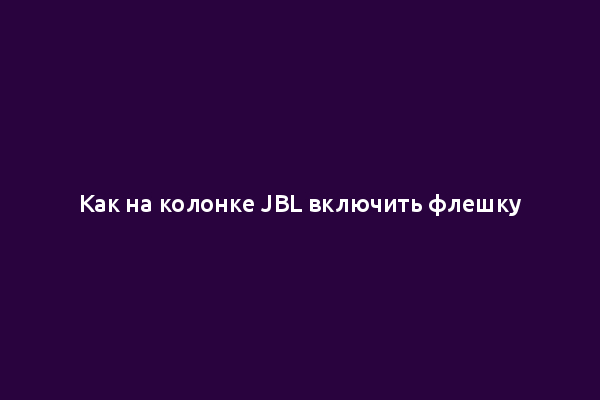 Как на колонке JBL включить флешку